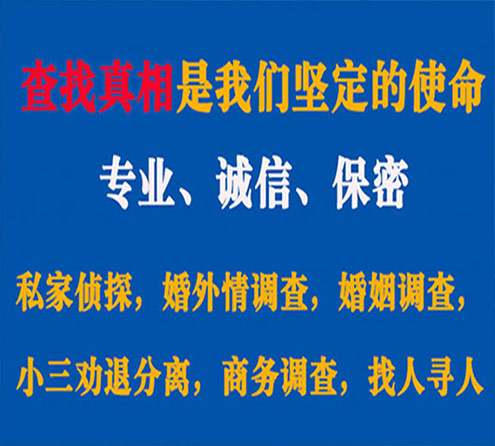 查找真相是我们坚定的使命

专业、诚信、保密

私家侦探，婚外情调查，婚姻调查，

小三劝退分离，商务调查，找人寻人